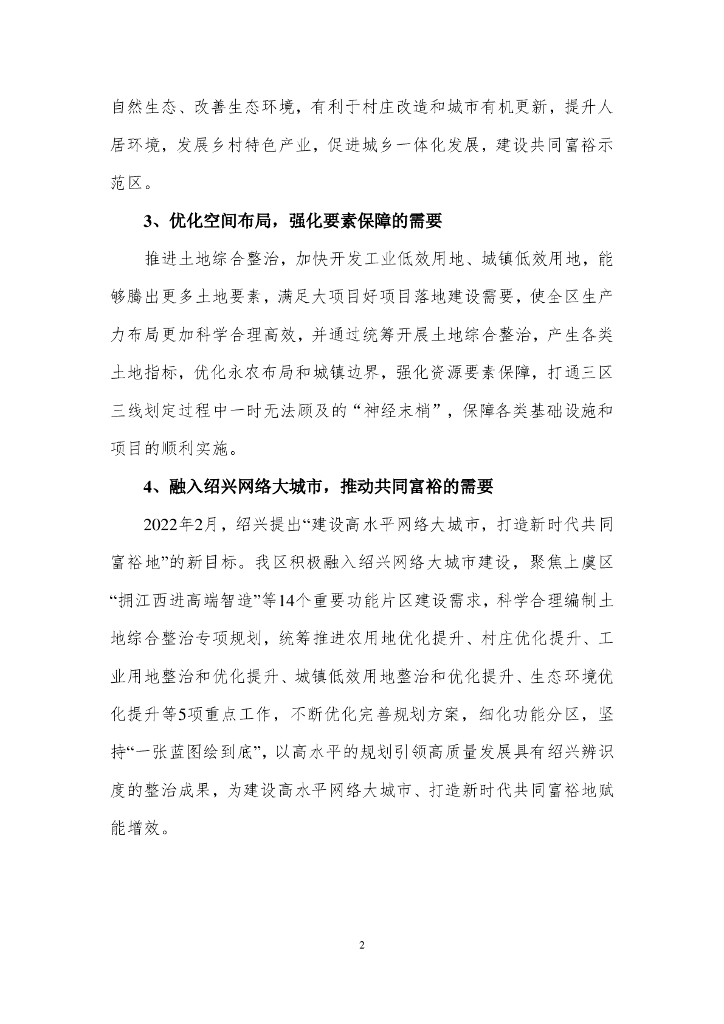 自然生态、改善生态环境，有利于村庄改造和城市有机更新，提升人居环境，发展乡村特色产业，促进城乡一体化发展，建设共同富裕示范区。

3、优化空间布局，强化要素保障的需要

推进土地综合整治，加快开发工业低效用地、城镇低效用地，能够腾出更多土地要素，满足大项目好项目落地建设需要，使全区生产力布局更加科学合理高效，并通过统筹开展土地综合整治，产生各类土地指标，优化永农布局和城镇边界，强化资源要素保障，打通三区三线划定过程中一时无法顾及的“神经末梢”，保障各类基础设施和项目的顺利实施。

4、融入绍兴网络大城市，推动共同富裕的需要

2022年2月，绍兴提出“建设高水平网络大城市，打造新时代共同富裕地”的新目标。我区积极融入绍兴网络大城市建设，聚焦上虞区“拥江西进高端智造”等14个重要功能片区建设需求，科学合理编制土地综合整治专项规划，统筹推进农用地优化提升、村庄优化提升、工业用地整治和优化提升、城镇低效用地整治和优化提升、生态环境优化提升等5项重点工作，不断优化完善规划方案，细化功能分区，坚持“一张蓝图绘到底”，以高水平的规划引领高质量发展具有绍兴辨识度的整治成果，为建设高水平网络大城市、打造新时代共同富裕地赋能增效。

2